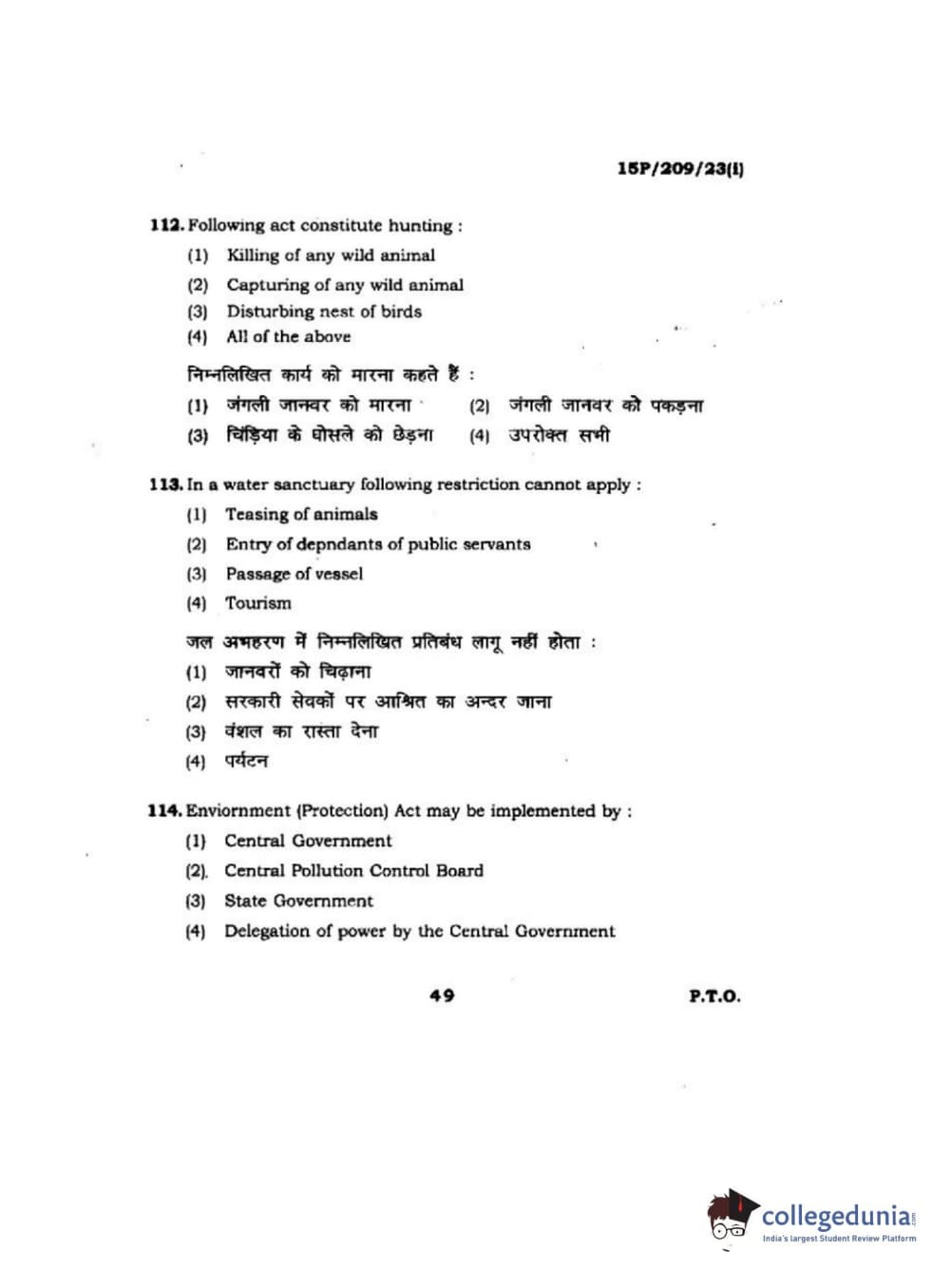 15P/209/23(i)

112. Following act constitute hunting :

(1) Killing of any wild animal

(2) Capturing of any wild animal

(3) Disturbing nest of birds

(4) All of the above

निम्नलिखित कार्य को मारना कहते हैं :

(1) जंगली जानवर को मारना (2) जंगली जानवर को पकड़ना

(3) चिड़िया के घोसले को छेड़ना (4) उपरोक्त सभी

113. In a water sanctuary following restriction cannot apply :

(1) Teasing of animals

(2) Entry of depndants of public servants

(3) Passage of vessel

(4) Tourism

जल अभहरण में निम्नलिखित प्रतिबंध लागू नहीं होता :

(1) जानवरों को चिढ़ाना

(2) सरकारी सेवकों पर आश्रित का अन्दर जाना

(3) वंशल का रास्ता देना

(4) पर्यटन

114. Enviornment (Protection) Act may be implemented by :

(1) Central Government

(2). Central Pollution Control Board

(3) State Government

(4) Delegation of power by the Central Government

49

P.T.O.

collegedunia.com
India's largest Student Review Platform